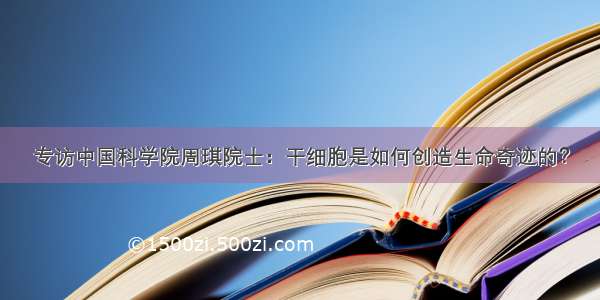 专访中国科学院周琪院士：干细胞是如何创造生命奇迹的？

©1500zi.500zi.com